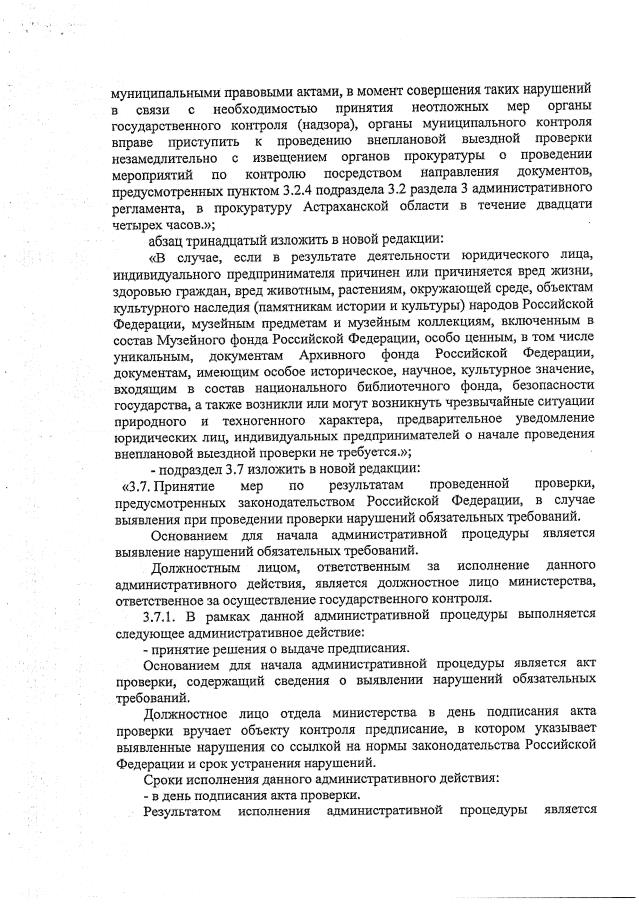 муниципальными правовыми актами, в момент совершения таких нарушений в связи с необходимостью принятия неотложных мер органы государственного контроля (надзора), органы муниципального контроля вправе приступить к проведению внеплановой выездной проверки незамедлительно с извещением органов прокуратуры о проведении мероприятий по контролю посредством направления документов, предусмотренных пунктом 3.2.4 подраздела 3.2 раздела 3 административного регламента, в прокуратуру Астраханской области в течение двадцати четырех часов.»;

абзац тринадцатый изложить в новой редакции:

«В случае, если в результате деятельности юридического лица, индивидуального предпринимателя причинен или причиняется вред жизни, здоровью граждан, вред животным, растениям, окружающей среде, объектам культурного наследия (памятникам истории и культуры) народов Российской Федерации, музейным предметам и музейным коллекциям, включенным в состав Музейного фонда Российской Федерации, особо ценным, в том числе уникальным, документам Архивного фонда Российской Федерации, документам, имеющим особое историческое, научное, культурное значение, входящим в состав национального библиотечного фонда, безопасности государства, а также возникли или могут возникнуть чрезвычайные ситуации природного и техногенного характера, предварительное уведомление юридических лиц, индивидуальных предпринимателей о начале проведения внеплановой выездной проверки не требуется.»;

- подраздел 3.7 изложить в новой редакции:

«3.7. Принятие мер по результатам проведенной проверки, предусмотренных законодательством Российской Федерации, в случае выявления при проведении проверки нарушений обязательных требований.

Основанием для начала административной процедуры является выявление нарушений обязательных требований.

Должностным лицом, ответственным за исполнение данного административного действия, является должностное лицо министерства, ответственное за осуществление государственного контроля.

3.7.1. В рамках данной административной процедуры выполняется следующее административное действие:

- принятие решения о выдаче предписания.

Основанием для начала административной процедуры является акт проверки, содержащий сведения о выявлении нарушений обязательных требований.

Должностное лицо отдела министерства в день подписания акта проверки вручает объекту контроля предписание, в котором указывает выявленные нарушения со ссылкой на нормы законодательства Российской Федерации и срок устранения нарушений.

Сроки исполнения данного административного действия:

- в день подписания акта проверки.

Результатом исполнения административной процедуры является